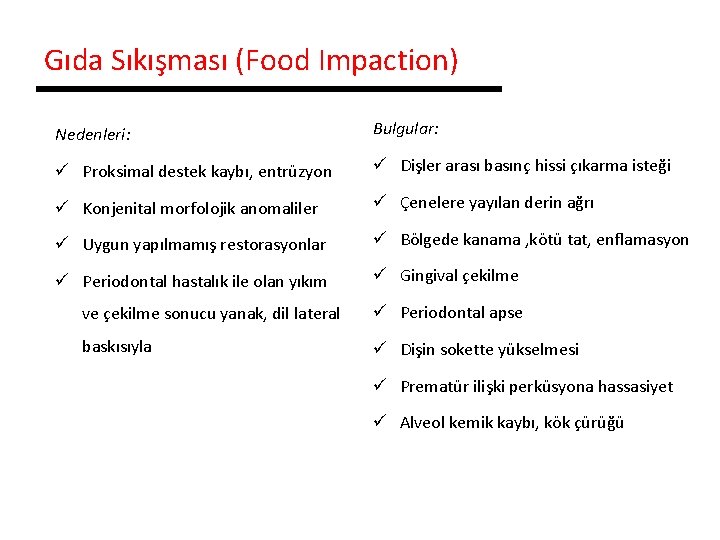 Gıda Sıkışması (Food Impaction)

Nedenleri:

✓ Proksimal destek kaybı, entrüzyon

✓ Konjenital morfolojik anomaliler

✓ Uygun yapılmamış restorasyonlar

✓ Periodontal hastalık ile olan yıkım ve çekilme sonucu yanak, dil lateral baskısıyla

Bulgular:

✓ Dişler arası basınç hissi çıkarma isteği

✓ Çenelere yayılan derin ağrı

✓ Bölgede kanama ,kötü tat, enflamasyon

✓ Gingival çekilme

✓ Periodontal apse

✓ Dişin sokette yükselmesi

✓ Prematür ilişki perküsyona hassasiyet

✓ Alveol kemik kaybı, kök çürüğü